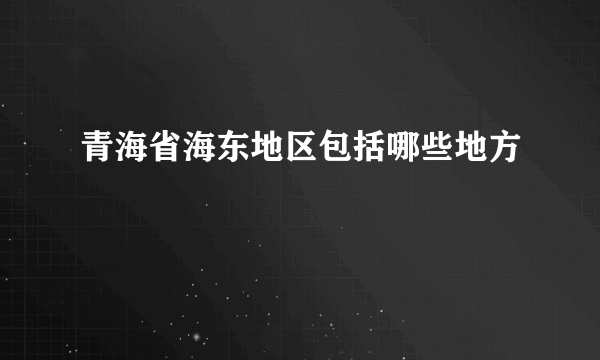 青海省海东地区包括哪些地方